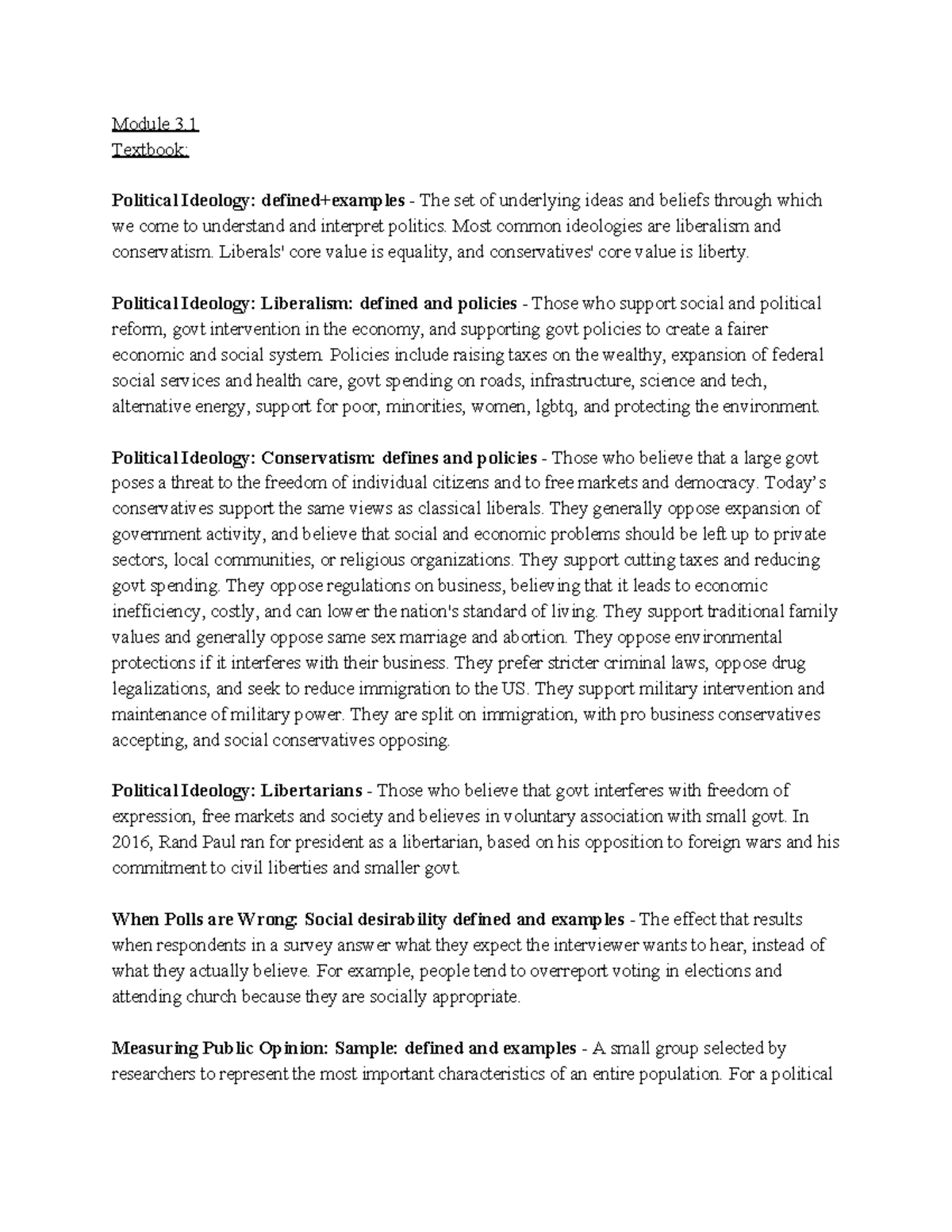 Module 3.1
Textbook:

Political Ideology: defined+examples - The set of underlying ideas and beliefs through which we come to understand and interpret politics. Most common ideologies are liberalism and conservatism. Liberals' core value is equality, and conservatives' core value is liberty.

Political Ideology: Liberalism: defined and policies - Those who support social and political reform, govt intervention in the economy, and supporting govt policies to create a fairer economic and social system. Policies include raising taxes on the wealthy, expansion of federal social services and health care, govt spending on roads, infrastructure, science and tech, alternative energy, support for poor, minorities, women, lgbtq, and protecting the environment.

Political Ideology: Conservatism: defines and policies - Those who believe that a large govt poses a threat to the freedom of individual citizens and to free markets and democracy. Today's conservatives support the same views as classical liberals. They generally oppose expansion of government activity, and believe that social and economic problems should be left up to private sectors, local communities, or religious organizations. They support cutting taxes and reducing govt spending. They oppose regulations on business, believing that it leads to economic inefficiency, costly, and can lower the nation's standard of living. They support traditional family values and generally oppose same sex marriage and abortion. They oppose environmental protections if it interferes with their business. They prefer stricter criminal laws, oppose drug legalizations, and seek to reduce immigration to the US. They support military intervention and maintenance of military power. They are split on immigration, with pro business conservatives accepting, and social conservatives opposing.

Political Ideology: Libertarians - Those who believe that govt interferes with freedom of expression, free markets and society and believes in voluntary association with small govt. In 2016, Rand Paul ran for president as a libertarian, based on his opposition to foreign wars and his commitment to civil liberties and smaller govt.

When Polls are Wrong: Social desirability defined and examples - The effect that results when respondents in a survey answer what they expect the interviewer wants to hear, instead of what they actually believe. For example, people tend to overreport voting in elections and attending church because they are socially appropriate.

Measuring Public Opinion: Sample: defined and examples - A small group selected by researchers to represent the most important characteristics of an entire population. For a political